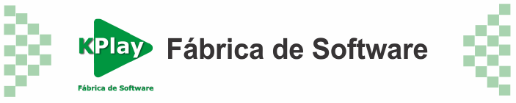 KPlay
Fábrica de Software

Fábrica de Software